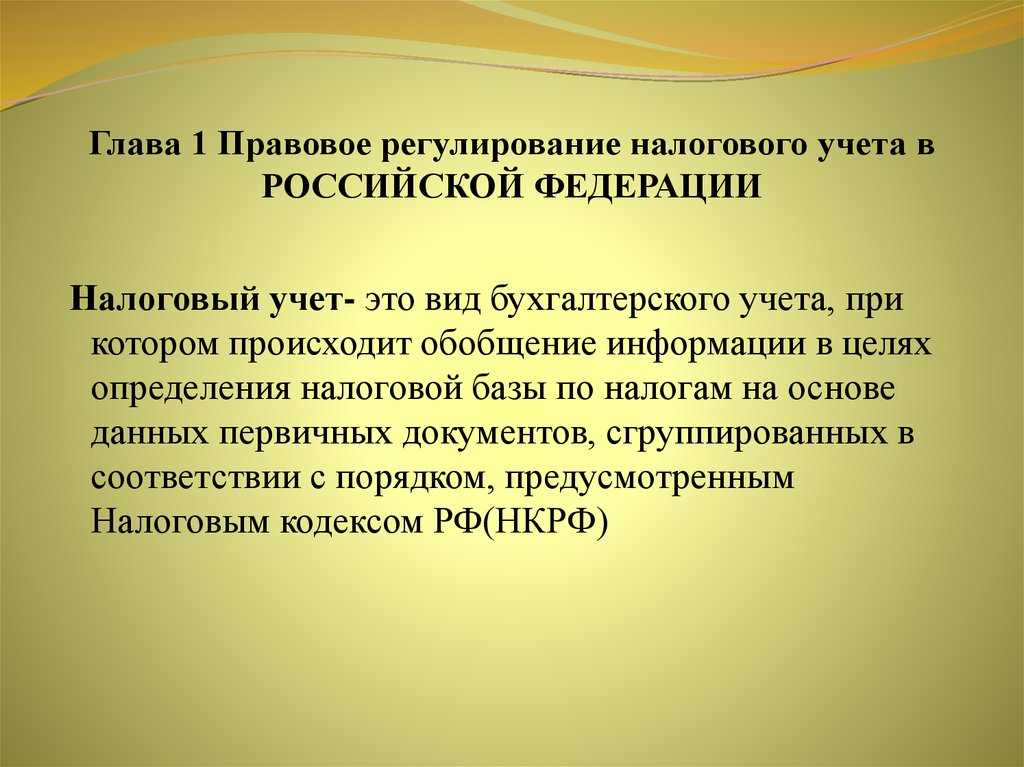 Глава 1 Правовое регулирование налогового учета в РОССИЙСКОЙ ФЕДЕРАЦИИ

Налоговый учет- это вид бухгалтерского учета, при котором происходит обобщение информации в целях определения налоговой базы по налогам на основе данных первичных документов, сгруппированных в соответствии с порядком, предусмотренным Налоговым кодексом РФ(НКРФ)